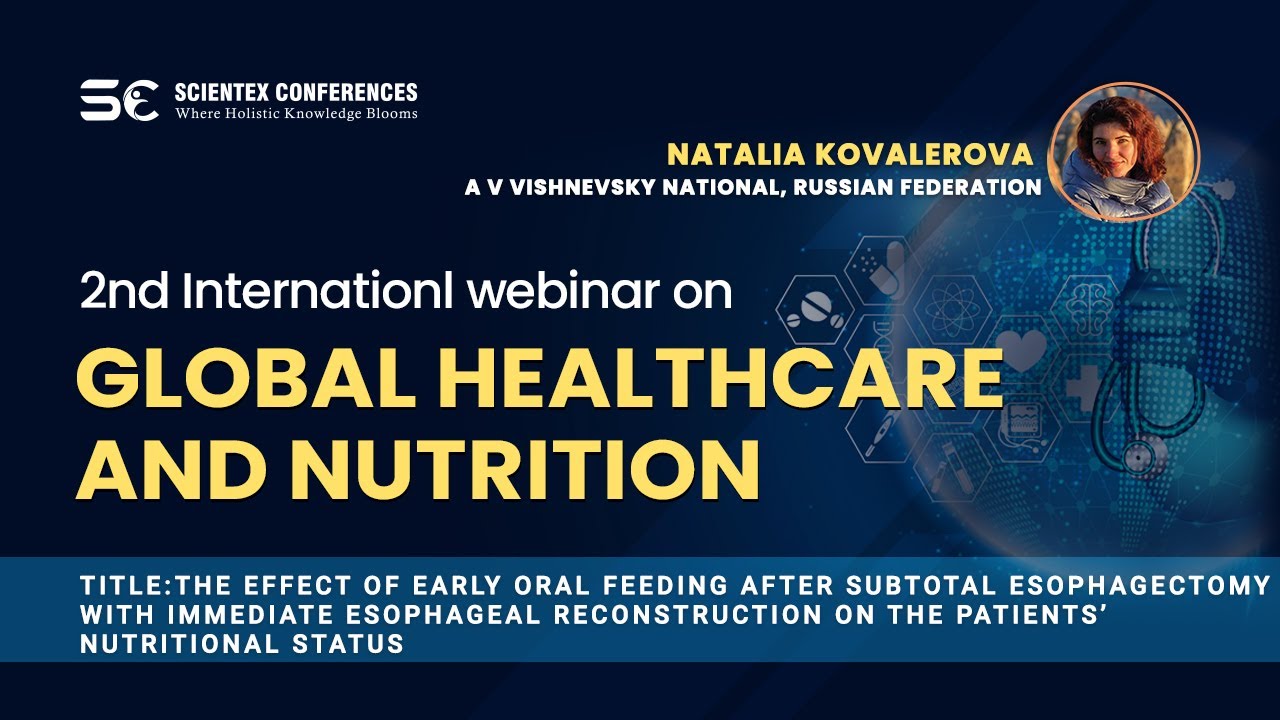 SC SCIENTEX CONFERENCES
Where Holistic Knowledge Blooms

NATALIA KOVALEROVA
A V VISHNEVSKY NATIONAL, RUSSIAN FEDERATION

2nd Internationl webinar on

GLOBAL HEALTHCARE AND NUTRITION

TITLE:THE EFFECT OF EARLY ORAL FEEDING AFTER SUBTOTAL ESOPHAGECTOMY WITH IMMEDIATE ESOPHAGEAL RECONSTRUCTION ON THE PATIENTS' NUTRITIONAL STATUS